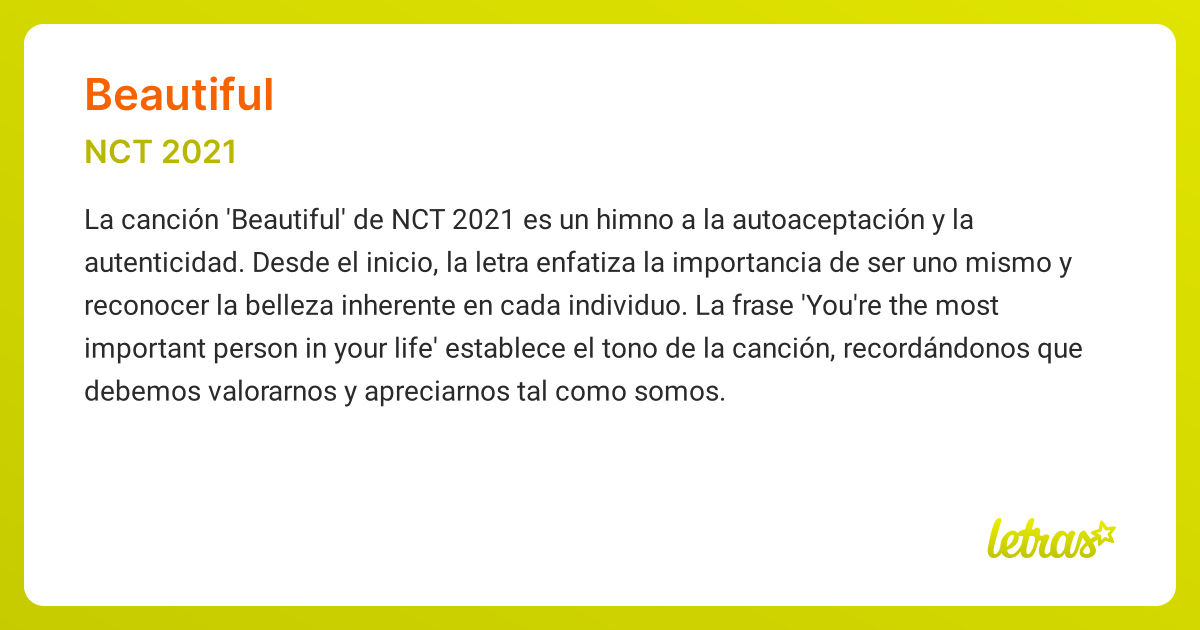 Beautiful

NCT 2021

La canción 'Beautiful' de NCT 2021 es un himno a la autoaceptación y la autenticidad. Desde el inicio, la letra enfatiza la importancia de ser uno mismo y reconocer la belleza inherente en cada individuo. La frase 'You're the most important person in your life' establece el tono de la canción, recordándonos que debemos valorarnos y apreciarnos tal como somos.

letras